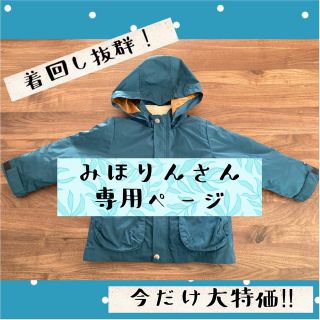 着回し抜群!

みほりんさん
専用ページ

今だけ大特価!!